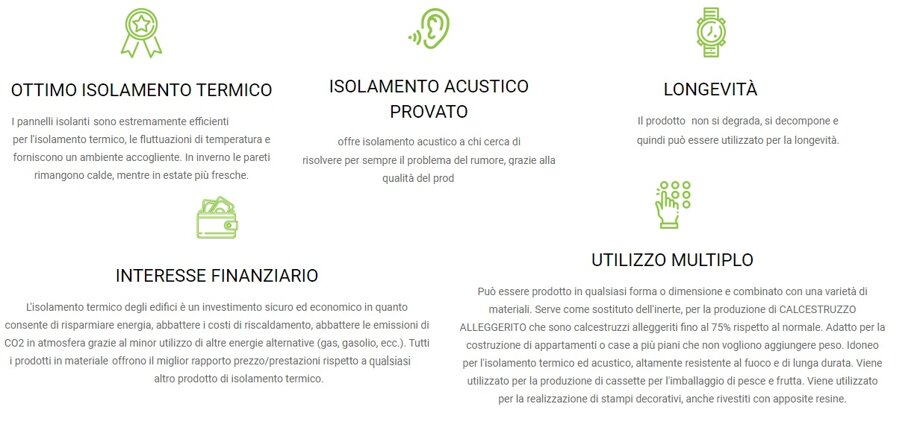 OTTIMO ISOLAMENTO TERMICO

I pannelli isolanti sono estremamente efficienti per l'isolamento termico, le fluttuazioni di temperatura e forniscono un ambiente accogliente. In inverno le pareti rimangono calde, mentre in estate più fresche.

ISOLAMENTO ACUSTICO PROVATO

offre isolamento acustico a chi cerca di risolvere per sempre il problema del rumore, grazie alla qualità del prod

LONGEVITÀ

Il prodotto non si degrada, si decompone e quindi può essere utilizzato per la longevità.

INTERESSE FINANZIARIO

L'isolamento termico degli edifici è un investimento sicuro ed economico in quanto consente di risparmiare energia, abbattere i costi di riscaldamento, abbattere le emissioni di CO2 in atmosfera grazie al minor utilizzo di altre energie alternative (gas, gasolio, ecc.). Tutti i prodotti in materiale offrono il miglior rapporto prezzo/prestazioni rispetto a qualsiasi altro prodotto di isolamento termico.

UTILIZZO MULTIPLO

Può essere prodotto in qualsiasi forma o dimensione e combinato con una varietà di materiali. Serve come sostituto dell'inerte, per la produzione di CALCESTRUZZO ALLEGGERITO che sono calcestruzzi alleggeriti fino al 75% rispetto al normale. Adatto per la costruzione di appartamenti o case a più piani che non vogliono aggiungere peso. Idoneo per l'isolamento termico ed acustico, altamente resistente al fuoco e di lunga durata. Viene utilizzato per la produzione di cassette per l'imballaggio di pesce e frutta. Viene utilizzato per la realizzazione di stampi decorativi, anche rivestiti con apposite resine.